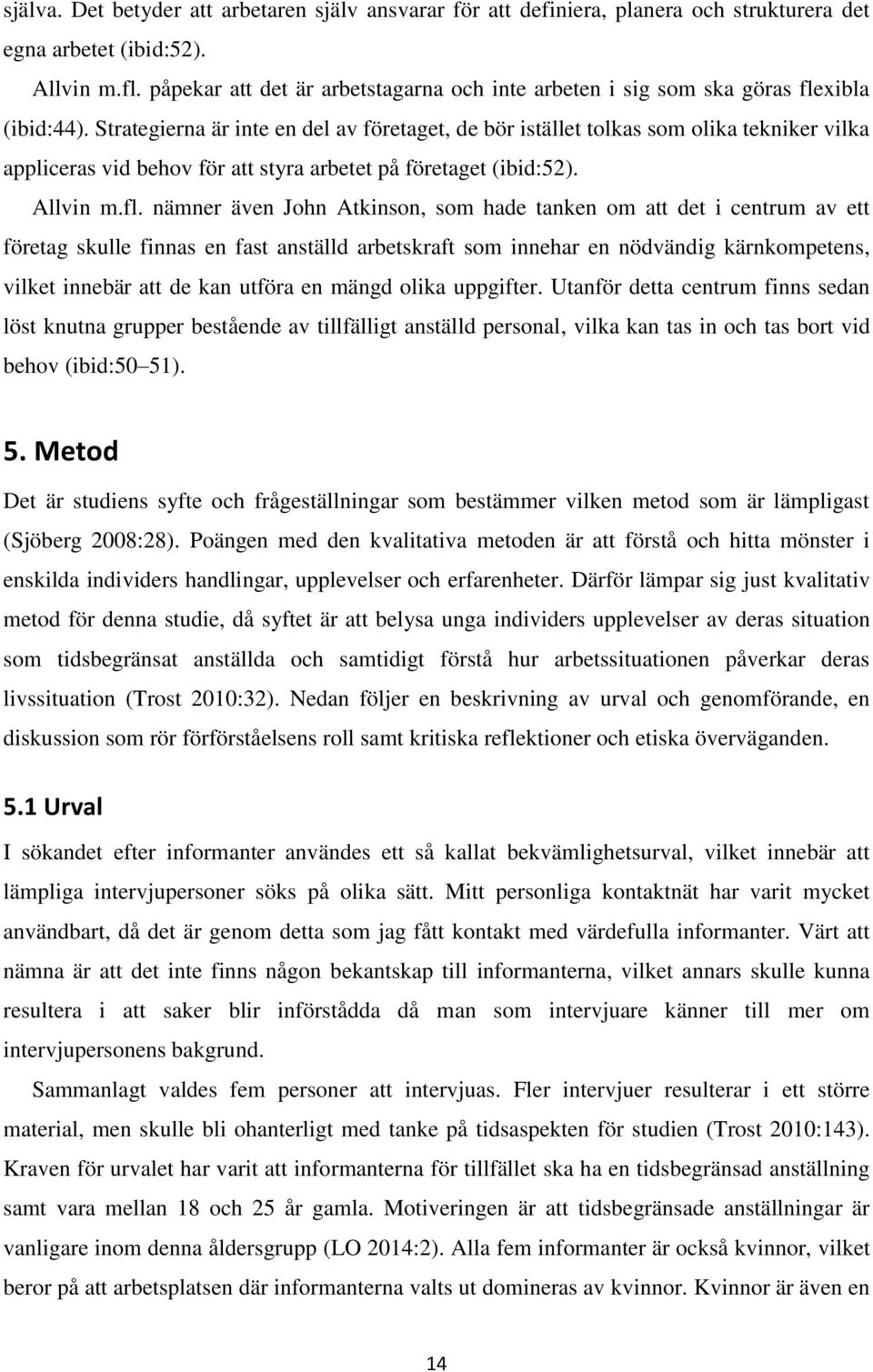 själva. Det betyder att arbetaren själv ansvarar för att definiera, planera och strukturera det egna arbetet (ibid:52).

Allvin m.fl. påpekar att det är arbetstagarna och inte arbeten i sig som ska göras flexibla (ibid:44). Strategierna är inte en del av företaget, de bör istället tolkas som olika tekniker vilka appliceras vid behov för att styra arbetet på företaget (ibid:52).

Allvin m.fl. nämner även John Atkinson, som hade tanken om att det i centrum av ett företag skulle finnas en fast anställd arbetskraft som innehar en nödvändig kärnkompetens, vilket innebär att de kan utföra en mängd olika uppgifter. Utanför detta centrum finns sedan löst knutna grupper bestående av tillfälligt anställd personal, vilka kan tas in och tas bort vid behov (ibid:50 51).

5. Metod

Det är studiens syfte och frågeställningar som bestämmer vilken metod som är lämpligast (Sjöberg 2008:28). Poängen med den kvalitativa metoden är att förstå och hitta mönster i enskilda individers handlingar, upplevelser och erfarenheter. Därför lämpar sig just kvalitativ metod för denna studie, då syftet är att belysa unga individers upplevelser av deras situation som tidsbegränsat anställda och samtidigt förstå hur arbetssituationen påverkar deras livssituation (Trost 2010:32). Nedan följer en beskrivning av urval och genomförande, en diskussion som rör förförståelsens roll samt kritiska reflektioner och etiska överväganden.

5.1 Urval

I sökandet efter informanter användes ett så kallat bekvämlighetsurval, vilket innebär att lämpliga intervjupersoner söks på olika sätt. Mitt personliga kontaktnät har varit mycket användbart, då det är genom detta som jag fått kontakt med värdefulla informanter. Värt att nämna är att det inte finns någon bekantskap till informanterna, vilket annars skulle kunna resultera i att saker blir införstådda då man som intervjuare känner till mer om intervjupersonens bakgrund.

Sammanlagt valdes fem personer att intervjuas. Fler intervjuer resulterar i ett större material, men skulle bli ohanterligt med tanke på tidsaspekten för studien (Trost 2010:143). Kraven för urvalet har varit att informanterna för tillfället ska ha en tidsbegränsad anställning samt vara mellan 18 och 25 år gamla. Motiveringen är att tidsbegränsade anställningar är vanligare inom denna åldersgrupp (LO 2014:2). Alla fem informanter är också kvinnor, vilket beror på att arbetsplatsen där informanterna valts ut domineras av kvinnor. Kvinnor är även en

14